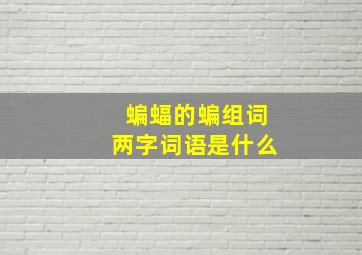 蝙蝠的蝙组词
两字词语是什么